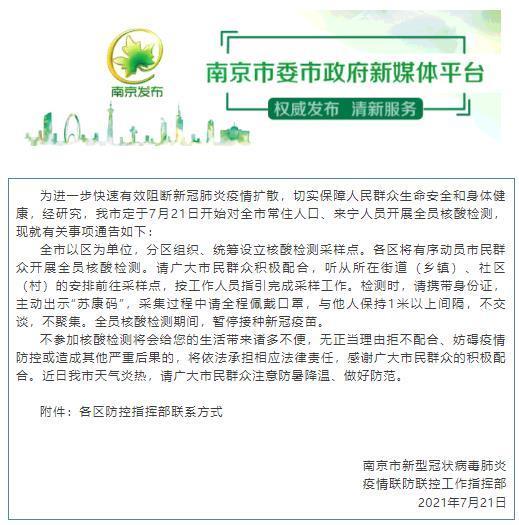 南京发布

南京市委市政府新媒体平台

权威发布 清新服务

为进一步快速有效阻断新冠肺炎疫情扩散，切实保障人民群众生命安全和身体健康，经研究，我市定于7月21日开始对全市常住人口、来宁人员开展全员核酸检测，现就有关事项通告如下：

全市以区为单位，分区组织、统筹设立核酸检测采样点。各区将有序动员市民群众开展全员核酸检测。请广大市民群众积极配合，听从所在街道（乡镇）、社区（村）的安排前往采样点，按工作人员指引完成采样工作。检测时，请携带身份证，主动出示“苏康码”，采集过程中请全程佩戴口罩，与他人保持1米以上间隔，不交谈，不聚集。全员核酸检测期间，暂停接种新冠疫苗。

不参加核酸检测将会给您的生活带来诸多不便，无正当理由拒不配合、妨碍疫情防控或造成其他严重后果的，将依法承担相应法律责任，感谢广大市民群众的积极配合。近日我市天气炎热，请广大市民群众注意防暑降温、做好防范。

附件：各区防控指挥部联系方式

南京市新型冠状病毒肺炎
疫情联防联控工作指挥部
2021年7月21日